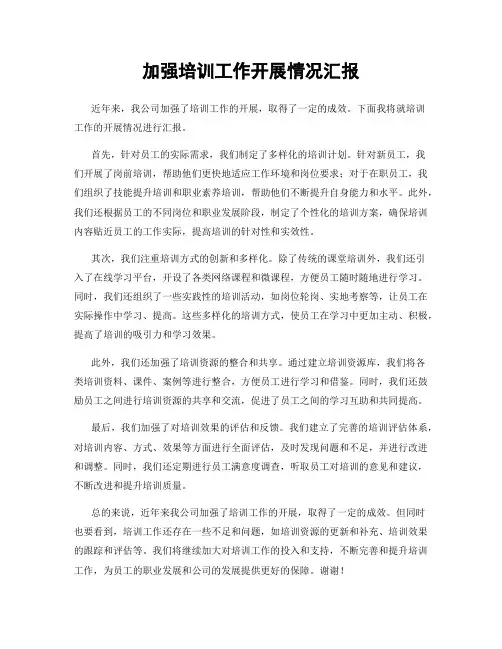 加强培训工作开展情况汇报

近年来，我公司加强了培训工作的开展，取得了一定的成效。下面我将就培训工作的开展情况进行汇报。

首先，针对员工的实际需求，我们制定了多样化的培训计划。针对新员工，我们开展了岗前培训，帮助他们更快地适应工作环境和岗位要求；对于在职员工，我们组织了技能提升培训和职业素养培训，帮助他们不断提升自身能力和水平。此外，我们还根据员工的不同岗位和职业发展阶段，制定了个性化的培训方案，确保培训内容贴近员工的工作实际，提高培训的针对性和实效性。

其次，我们注重培训方式的创新和多样化。除了传统的课堂培训外，我们还引入了在线学习平台，开设了各类网络课程和微课程，方便员工随时随地进行学习。同时，我们还组织了一些实践性的培训活动，如岗位轮岗、实地考察等，让员工在实际操作中学习、提高。这些多样化的培训方式，使员工在学习中更加主动、积极，提高了培训的吸引力和学习效果。

此外，我们还加强了培训资源的整合和共享。通过建立培训资源库，我们将各类培训资料、课件、案例等进行整合，方便员工进行学习和借鉴。同时，我们还鼓励员工之间进行培训资源的共享和交流，促进了员工之间的学习互助和共同提高。

最后，我们加强了对培训效果的评估和反馈。我们建立了完善的培训评估体系，对培训内容、方式、效果等方面进行全面评估，及时发现问题和不足，并进行改进和调整。同时，我们还定期进行员工满意度调查，听取员工对培训的意见和建议，不断改进和提升培训质量。

总的来说，近年来我公司加强了培训工作的开展，取得了一定的成效。但同时也要看到，培训工作还存在一些不足和问题，如培训资源的更新和补充、培训效果的跟踪和评估等。我们将继续加大对培训工作的投入和支持，不断完善和提升培训工作，为员工的职业发展和公司的发展提供更好的保障。谢谢！